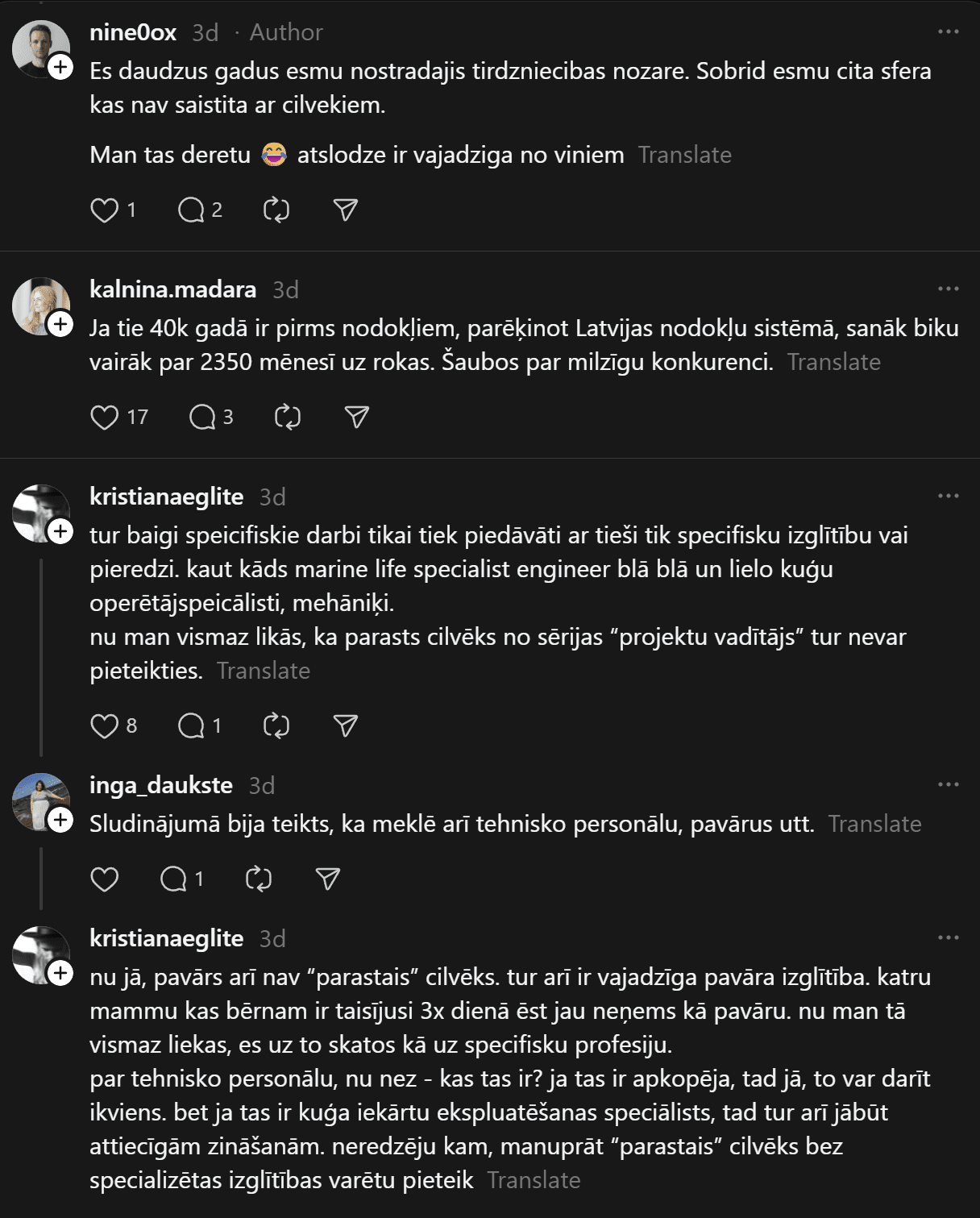 nine0ox 3d · Author
Es daudzus gadus esmu nostradajis tirdzniecibas nozare. Sobrid esmu cita sfera kas nav saistita ar cilvekiem.

Man tas deretu 😂 atslodze ir vajadziga no viniem Translate

1 2

kalnina.madara 3d
Ja tie 40k gadā ir pirms nodokļiem, parēķinot Latvijas nodokļu sistēmā, sanāk biku vairāk par 2350 mēnesī uz rokas. Šaubos par milzīgu konkurenci. Translate

17 3

kristianaeglite 3d
tur baigi speicifiskie darbi tikai tiek piedāvāti ar tieši tik specifisku izglītību vai pieredzi. kaut kāds marine life specialist engineer blā blā un lielo kuģu operētājspeicālisti, mehāniķi.
nu man vismaz likās, ka parasts cilvēks no sērijas “projektu vadītājs” tur nevar pieteikties. Translate

8 1

inga_daukste 3d
Sludinājumā bija teikts, ka meklē arī tehnisko personālu, pavārus utt. Translate

1

kristianaeglite 3d
nu jā, pavārs arī nav “parastais” cilvēks. tur arī ir vajadzīga pavāra izglītība. katru mammu kas bērnam ir taisījusi 3x dienā ēst jau neņems kā pavāru. nu man tā vismaz liekas, es uz to skatos kā uz specifisku profesiju.
par tehnisko personālu, nu nez - kas tas ir? ja tas ir apkopēja, tad jā, to var darīt ikviens. bet ja tas ir kuģa iekārtu ekspluatēšanas speciālists, tad tur arī jābūt attiecīgām zināšanām. neredzēju kam, manuprāt “parastais” cilvēks bez specializētas izglītības varētu pieteik Translate